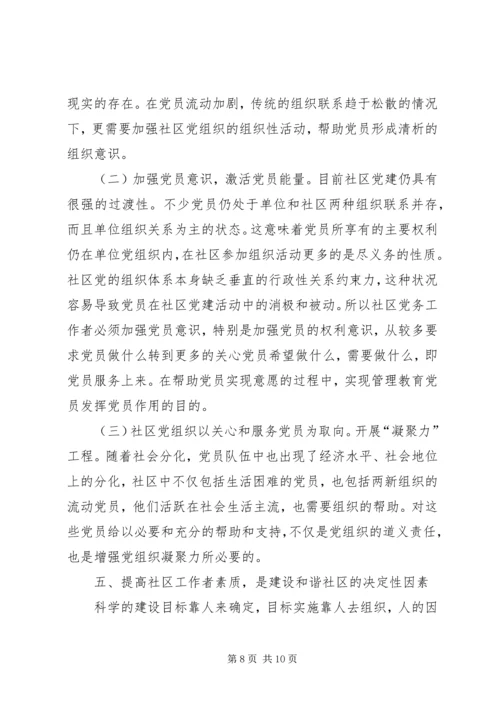 现实的存在。在党员流动加剧，传统的组织联系趋于松散的情况下，更需要加强社区党组织的组织性活动，帮助党员形成清析的组织意识。

（二）加强党员意识，激活党员能量。目前社区党建仍具有很强的过渡性。不少党员仍处于单位和社区两种组织联系并存，而且单位组织关系为主的状态。这意味着党员所享有的主要权利仍在单位党组织内，在社区参加组织活动更多的是尽义务的性质。社区党的组织体系本身缺乏垂直的行政性关系约束力，这种状况容易导致党员在社区党建活动中的消极和被动。所以社区党务工作者必须加强党员意识，特别是加强党员的权利意识，从较多要求党员做什么转到更多的关心党员希望做什么，需要做什么，即党员服务上来。在帮助党员实现意愿的过程中，实现管理教育党员发挥党员作用的目的。

（三）社区党组织以关心和服务党员为取向。开展“凝聚力”工程。随着社会分化，党员队伍中也出现了经济水平、社会地位上的分化，社区中不仅包括生活困难的党员，也包括两新组织的流动党员，他们活跃在社会生活主流，也需要组织的帮助。对这些党员给以必要和充分的帮助和支持，不仅是党组织的道义责任，也是增强党组织凝聚力所必要的。

五、提高社区工作者素质，是建设和谐社区的决定性因素

科学的建设目标靠人来确定，目标实施靠人去组织，人的因

第 8 页 共 10 页